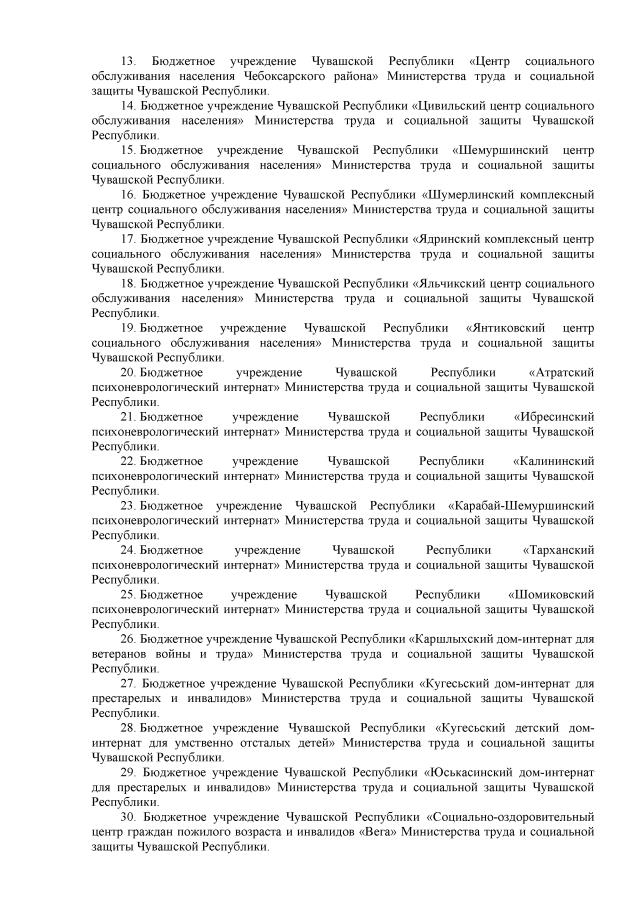 13. Бюджетное учреждение Чувашской Республики «Центр социального обслуживания населения Чебоксарского района» Министерства труда и социальной защиты Чувашской Республики.

14. Бюджетное учреждение Чувашской Республики «Цивильский центр социального обслуживания населения» Министерства труда и социальной защиты Чувашской Республики.

15. Бюджетное учреждение Чувашской Республики «Шемуршинский центр социального обслуживания населения» Министерства труда и социальной защиты Чувашской Республики.

16. Бюджетное учреждение Чувашской Республики «Шумерлинский комплексный центр социального обслуживания населения» Министерства труда и социальной защиты Чувашской Республики.

17. Бюджетное учреждение Чувашской Республики «Ядринский комплексный центр социального обслуживания населения» Министерства труда и социальной защиты Чувашской Республики.

18. Бюджетное учреждение Чувашской Республики «Яльчикский центр социального обслуживания населения» Министерства труда и социальной защиты Чувашской Республики.

19. Бюджетное учреждение Чувашской Республики «Янтиковский центр социального обслуживания населения» Министерства труда и социальной защиты Чувашской Республики.

20. Бюджетное учреждение Чувашской Республики «Атратский психоневрологический интернат» Министерства труда и социальной защиты Чувашской Республики.

21. Бюджетное учреждение Чувашской Республики «Ибресинский психоневрологический интернат» Министерства труда и социальной защиты Чувашской Республики.

22. Бюджетное учреждение Чувашской Республики «Калининский психоневрологический интернат» Министерства труда и социальной защиты Чувашской Республики.

23. Бюджетное учреждение Чувашской Республики «Карабай-Шемуршинский психоневрологический интернат» Министерства труда и социальной защиты Чувашской Республики.

24. Бюджетное учреждение Чувашской Республики «Тарханский психоневрологический интернат» Министерства труда и социальной защиты Чувашской Республики.

25. Бюджетное учреждение Чувашской Республики «Шомиковский психоневрологический интернат» Министерства труда и социальной защиты Чувашской Республики.

26. Бюджетное учреждение Чувашской Республики «Каршлыхский дом-интернат для ветеранов войны и труда» Министерства труда и социальной защиты Чувашской Республики.

27. Бюджетное учреждение Чувашской Республики «Кугесьский дом-интернат для престарелых и инвалидов» Министерства труда и социальной защиты Чувашской Республики.

28. Бюджетное учреждение Чувашской Республики «Кугесьский детский дом-интернат для умственно отсталых детей» Министерства труда и социальной защиты Чувашской Республики.

29. Бюджетное учреждение Чувашской Республики «Юськасинский дом-интернат для престарелых и инвалидов» Министерства труда и социальной защиты Чувашской Республики.

30. Бюджетное учреждение Чувашской Республики «Социально-оздоровительный центр граждан пожилого возраста и инвалидов «Вега» Министерства труда и социальной защиты Чувашской Республики.